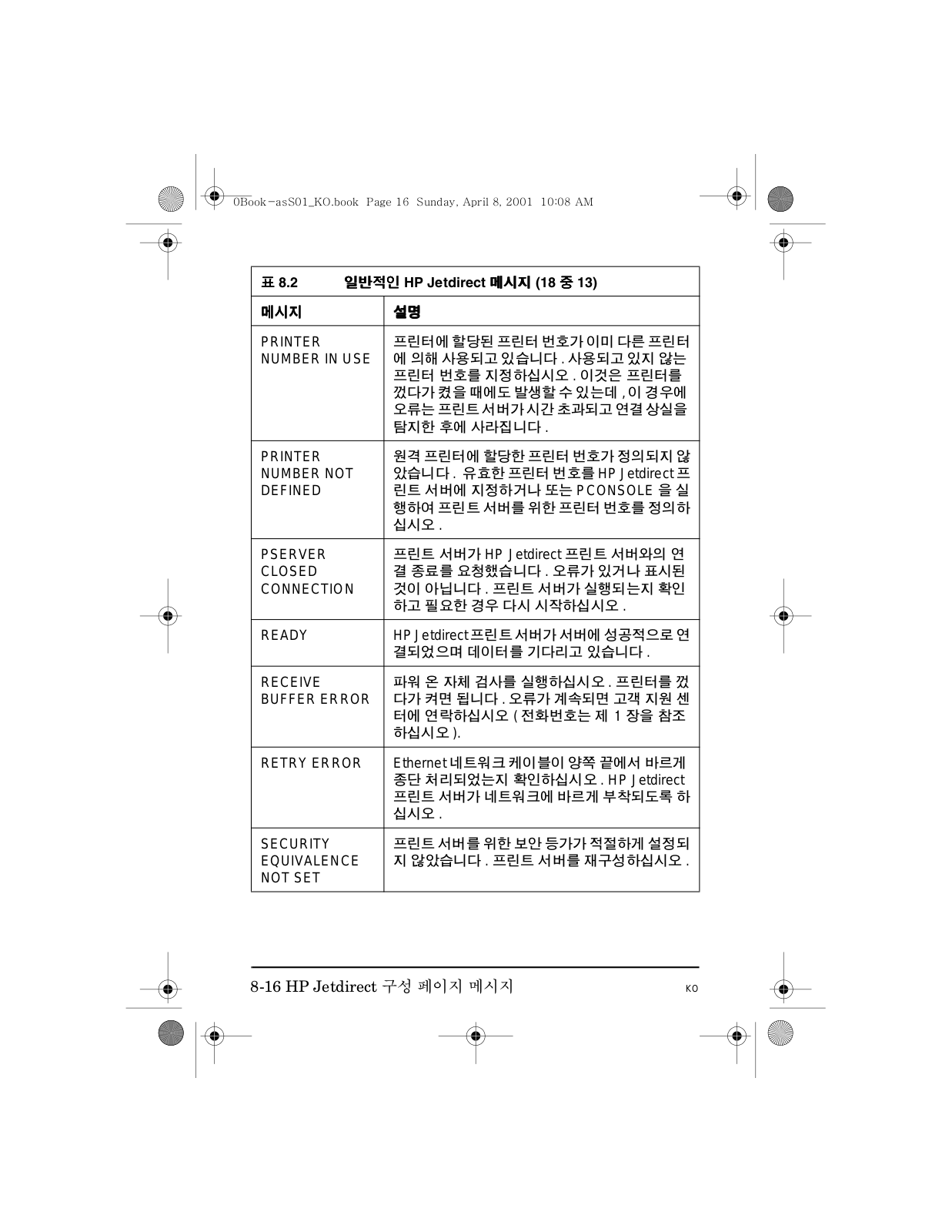 0Book-asS01_KO.book Page 16 Sunday, April 8, 2001 10:08 AM

표 8.2 일반적인 HP Jetdirect 메시지 (18 중 13)

| 메시지 | 설명 |
|---|---|
| PRINTER NUMBER IN USE | 프린터에 할당된 프린터 번호가 이미 다른 프린터에 의해 사용되고 있습니다 . 사용되고 있지 않는 프린터 번호를 지정하십시오 . 이것은 프린터를 껐다가 켰을 때에도 발생할 수 있는데 , 이 경우에 오류는 프린트 서버가 시간 초과되고 연결 상실을 탐지한 후에 사라집니다 . |
| PRINTER NUMBER NOT DEFINED | 원격 프린터에 할당한 프린터 번호가 정의되지 않았습니다 . 유효한 프린터 번호를 HP Jetdirect 프린트 서버에 지정하거나 또는 PCONSOLE 을 실행하여 프린트 서버를 위한 프린터 번호를 정의하십시오 . |
| PSERVER CLOSED CONNECTION | 프린트 서버가 HP Jetdirect 프린트 서버와의 연결 종료를 요청했습니다 . 오류가 있거나 표시된 것이 아닙니다 . 프린트 서버가 실행되는지 확인하고 필요한 경우 다시 시작하십시오 . |
| READY | HP Jetdirect 프린트 서버가 서버에 성공적으로 연결되었으며 데이터를 기다리고 있습니다 . |
| RECEIVE BUFFER ERROR | 파워 온 자체 검사를 실행하십시오 . 프린터를 껐다가 켜면 됩니다 . 오류가 계속되면 고객 지원 센터에 연락하십시오 ( 전화번호는 제 1 장을 참조하십시오 ). |
| RETRY ERROR | Ethernet 네트워크 케이블이 양쪽 끝에서 바르게 종단 처리되었는지 확인하십시오 . HP Jetdirect 프린트 서버가 네트워크에 바르게 부착되도록 하십시오 . |
| SECURITY EQUIVALENCE NOT SET | 프린트 서버를 위한 보안 등가가 적절하게 설정되지 않았습니다 . 프린트 서버를 재구성하십시오 . |

8-16 HP Jetdirect 구성 페이지 메시지 KO